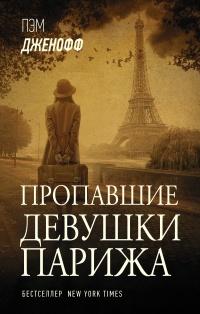 ПЭМ
ДЖЕНОФФ

ПРОПАВШИЕ
ДЕВУШКИ
ПАРИЖА

БЕСТСЕЛЛЕР NEW YORK TIMES